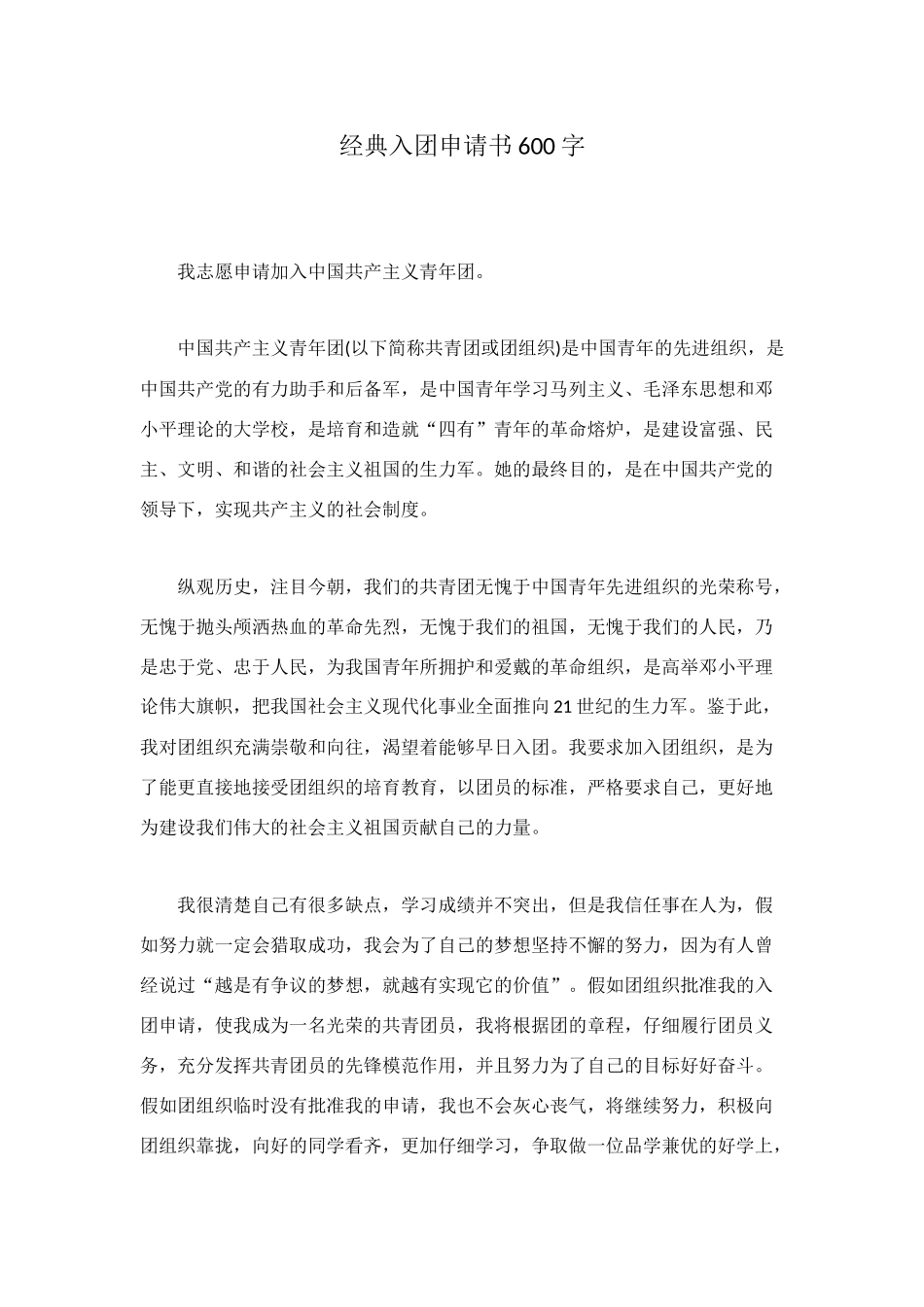 经典入团申请书600字

我志愿申请加入中国共产主义青年团。

中国共产主义青年团(以下简称共青团或团组织)是中国青年的先进组织，是中国共产党的有力助手和后备军，是中国青年学习马列主义、毛泽东思想和邓小平理论的大学校，是培育和造就“四有”青年的革命熔炉，是建设富强、民主、文明、和谐的社会主义祖国的生力军。她的最终目的，是在中国共产党的领导下，实现共产主义的社会制度。

纵观历史，注目今朝，我们的共青团无愧于中国青年先进组织的光荣称号，无愧于抛头颅洒热血的革命先烈，无愧于我们的祖国，无愧于我们的人民，乃是忠于党、忠于人民，为我国青年所拥护和爱戴的革命组织，是高举邓小平理论伟大旗帜，把我国社会主义现代化事业全面推向21世纪的生力军。鉴于此，我对团组织充满崇敬和向往，渴望着能够早日入团。我要求加入团组织，是为了能更直接地接受团组织的培育教育，以团员的标准，严格要求自己，更好地为建设我们伟大的社会主义祖国贡献自己的力量。

我很清楚自己有很多缺点，学习成绩并不突出，但是我信任事在人为，假如努力就一定会猎取成功，我会为了自己的梦想坚持不懈的努力，因为有人曾经说过“越是有争议的梦想，就越有实现它的价值”。假如团组织批准我的入团申请，使我成为一名光荣的共青团员，我将根据团的章程，仔细履行团员义务，充分发挥共青团员的先锋模范作用，并且努力为了自己的目标好好奋斗。假如团组织临时没有批准我的申请，我也不会灰心丧气，将继续努力，积极向团组织靠拢，向好的同学看齐，更加仔细学习，争取做一位品学兼优的好学上，